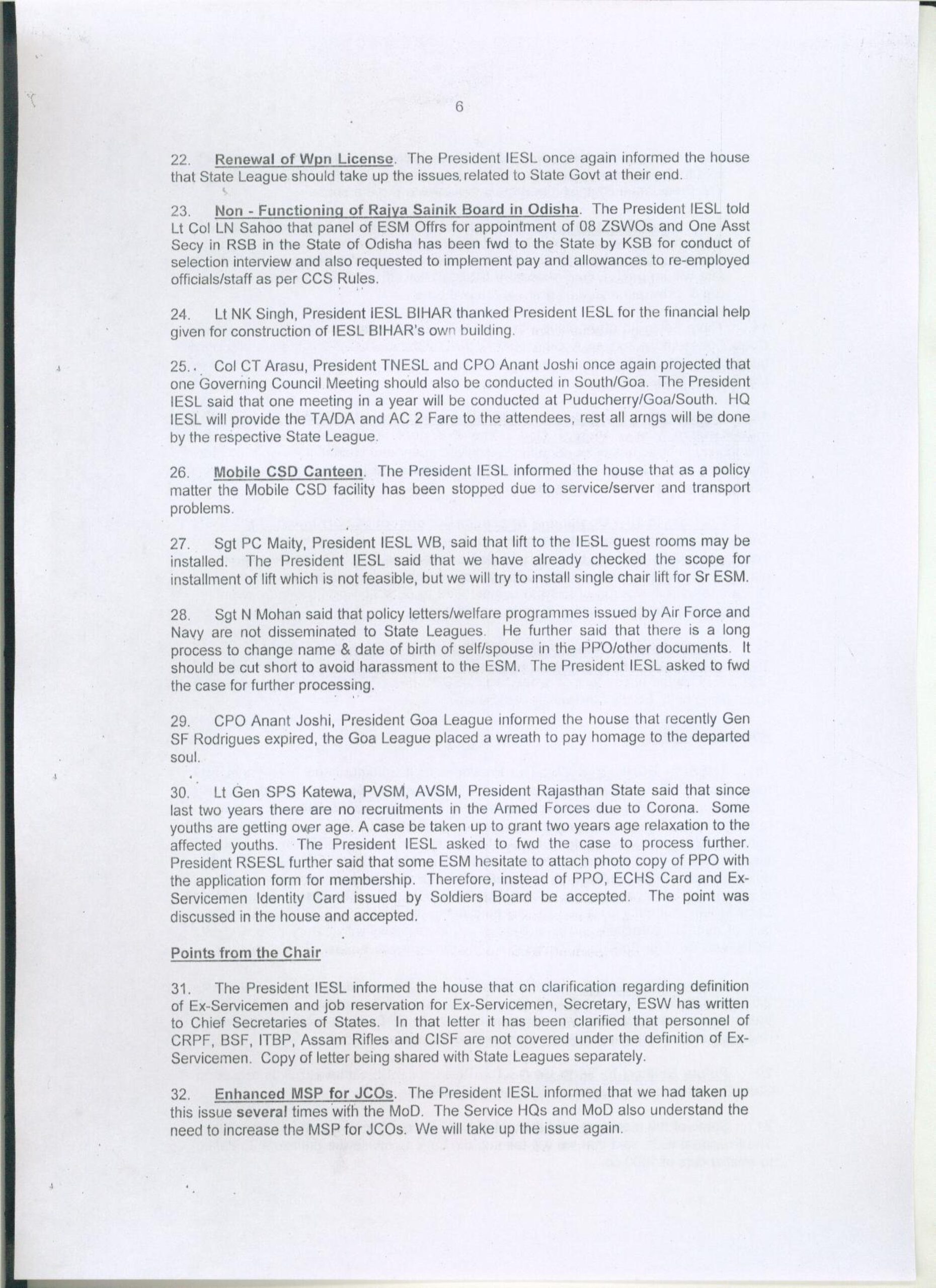 6

22. Renewal of Wpn License. The President IESL once again informed the house that State League should take up the issues related to State Govt at their end.

23. Non - Functioning of Rajya Sainik Board in Odisha. The President IESL told Lt Col LN Sahoo that panel of ESM Offrs for appointment of 08 ZSWOs and One Asst Secy in RSB in the State of Odisha has been fwd to the State by KSB for conduct of selection interview and also requested to implement pay and allowances to re-employed officials/staff as per CCS Rules.

24. Lt NK Singh, President IESL BIHAR thanked President IESL for the financial help given for construction of IESL BIHAR's own building.

25. Col CT Arasu, President TNESL and CPO Anant Joshi once again projected that one Governing Council Meeting should also be conducted in South/Goa. The President IESL said that one meeting in a year will be conducted at Puducherry/Goa/South. HQ IESL will provide the TA/DA and AC 2 Fare to the attendees, rest all arngs will be done by the respective State League.

26. Mobile CSD Canteen. The President IESL informed the house that as a policy matter the Mobile CSD facility has been stopped due to service/server and transport problems.

27. Sgt PC Maity, President IESL WB, said that lift to the IESL guest rooms may be installed. The President IESL said that we have already checked the scope for installment of lift which is not feasible, but we will try to install single chair lift for Sr ESM.

28. Sgt N Mohan said that policy letters/welfare programmes issued by Air Force and Navy are not disseminated to State Leagues. He further said that there is a long process to change name & date of birth of self/spouse in the PPO/other documents. It should be cut short to avoid harassment to the ESM. The President IESL asked to fwd the case for further processing.

29. CPO Anant Joshi, President Goa League informed the house that recently Gen SF Rodrigues expired, the Goa League placed a wreath to pay homage to the departed soul.

30. Lt Gen SPS Katewa, PVSM, AVSM, President Rajasthan State said that since last two years there are no recruitments in the Armed Forces due to Corona. Some youths are getting over age. A case be taken up to grant two years age relaxation to the affected youths. The President IESL asked to fwd the case to process further. President RSESL further said that some ESM hesitate to attach photo copy of PPO with the application form for membership. Therefore, instead of PPO, ECHS Card and Ex-Servicemen Identity Card issued by Soldiers Board be accepted. The point was discussed in the house and accepted.

Points from the Chair

31. The President IESL informed the house that on clarification regarding definition of Ex-Servicemen and job reservation for Ex-Servicemen, Secretary, ESW has written to Chief Secretaries of States. In that letter it has been clarified that personnel of CRPF, BSF, ITBP, Assam Rifles and CISF are not covered under the definition of Ex-Servicemen. Copy of letter being shared with State Leagues separately.

32. Enhanced MSP for JCOs. The President IESL informed that we had taken up this issue several times with the MoD. The Service HQs and MoD also understand the need to increase the MSP for JCOs. We will take up the issue again.